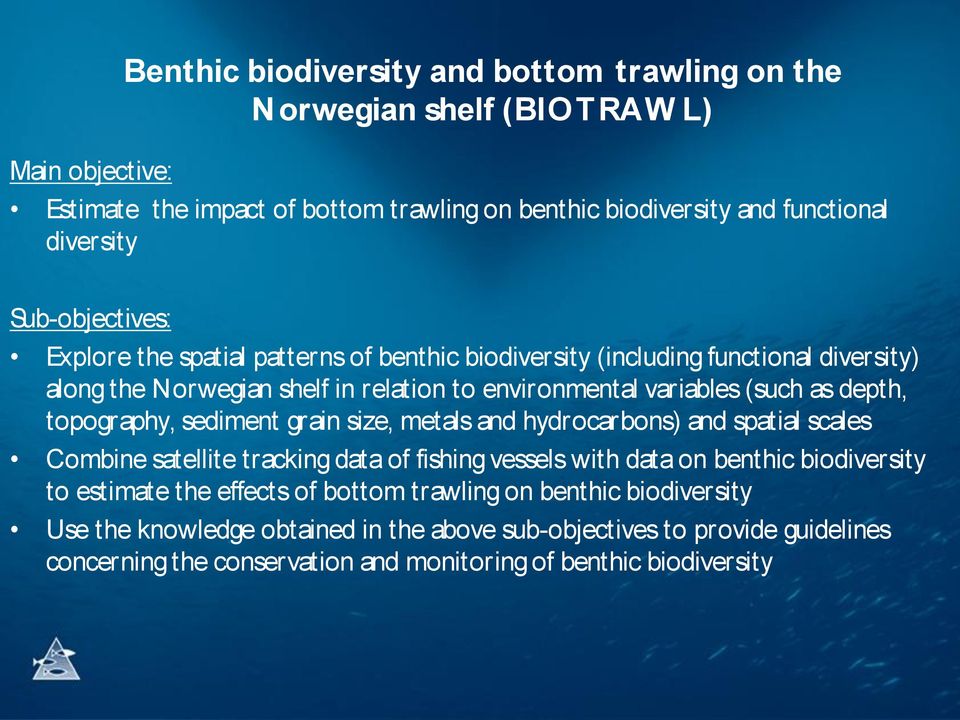 Benthic biodiversity and bottom trawling on the Norwegian shelf (BIOTRAWL)

Main objective:
• Estimate the impact of bottom trawling on benthic biodiversity and functional diversity

Sub-objectives:
• Explore the spatial patterns of benthic biodiversity (including functional diversity) along the Norwegian shelf in relation to environmental variables (such as depth, topography, sediment grain size, metals and hydrocarbons) and spatial scales
• Combine satellite tracking data of fishing vessels with data on benthic biodiversity to estimate the effects of bottom trawling on benthic biodiversity
• Use the knowledge obtained in the above sub-objectives to provide guidelines concerning the conservation and monitoring of benthic biodiversity